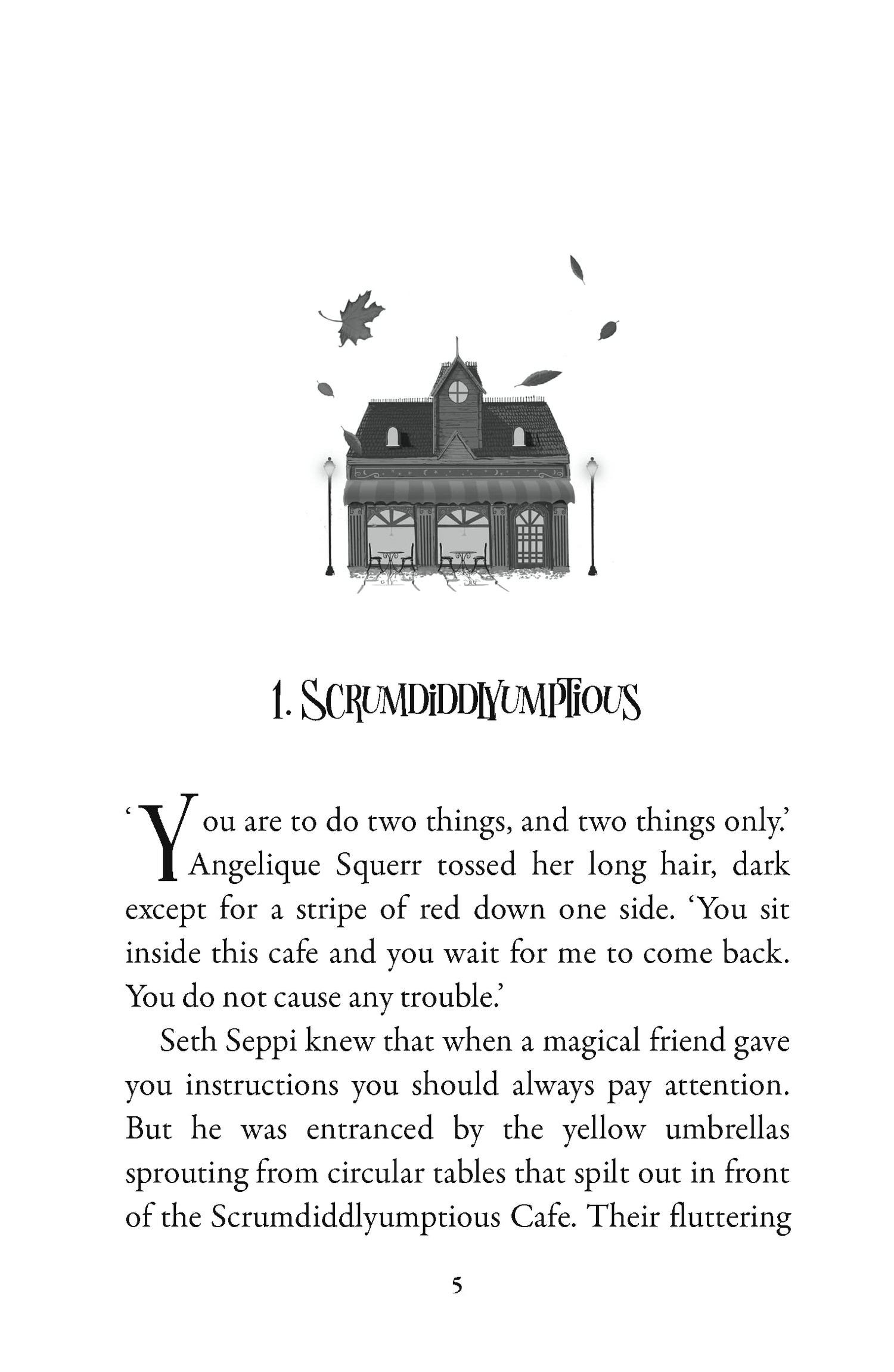 1. SCRUMDIDDLYUMPTIOUS

'You are to do two things, and two things only.' Angelique Squerr tossed her long hair, dark except for a stripe of red down one side. 'You sit inside this cafe and you wait for me to come back. You do not cause any trouble.'

Seth Seppi knew that when a magical friend gave you instructions you should always pay attention. But he was entranced by the yellow umbrellas sprouting from circular tables that spilt out in front of the Scrumdiddlyumptious Cafe. Their fluttering

5